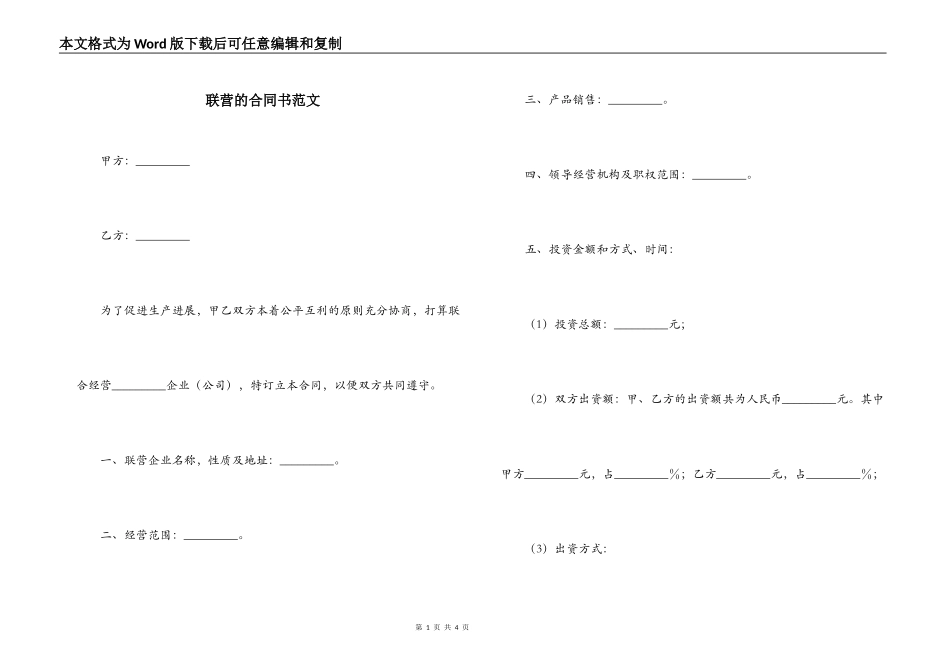 本文格式为Word版下载后可任意编辑和复制

联营的合同书范文

甲方：_________

乙方：_________

为了促进生产进展，甲乙双方本着公平互利的原则充分协商，打算联合经营_________企业（公司），特订立本合同，以便双方共同遵守。

一、联营企业名称，性质及地址：_________。

二、经营范围：_________。

三、产品销售：_________。

四、领导经营机构及职权范围：_________。

五、投资金额和方式、时间：

（1）投资总额：_________元；

（2）双方出资额：甲、乙方的出资额共为人民币_________元。其中甲方_________元，占_________%；乙方_________元，占_________%；

（3）出资方式：

第 1 页 共 4 页